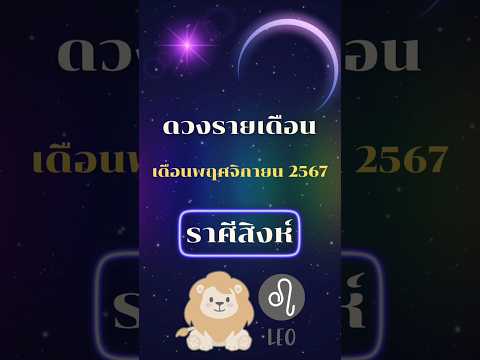 ดวงรายเดือน

เดือนพฤศจิกายน 2567

ราศีสิงห์

LEO